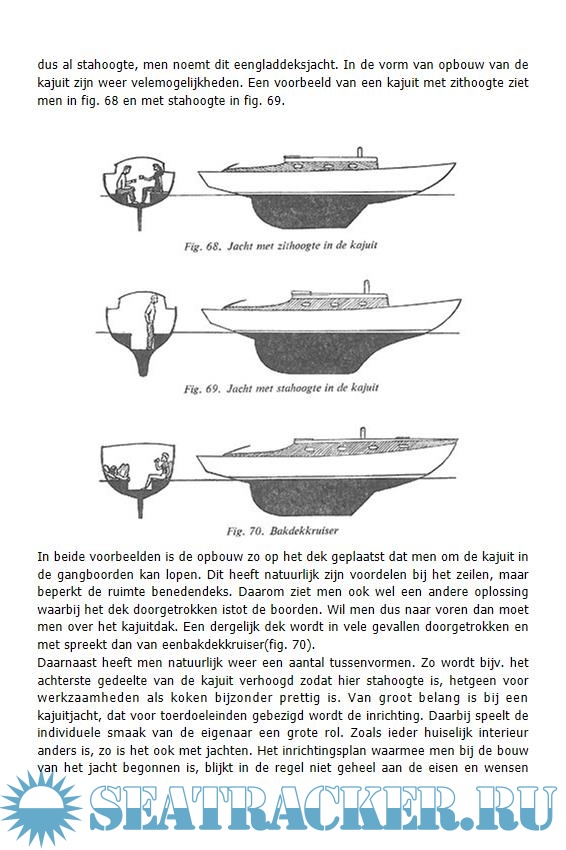 dus al stahoogte, men noemt dit eengladdeksjacht. In de vorm van opbouw van de kajuit zijn weer velemogelijkheden. Een voorbeeld van een kajuit met zithoogte ziet men in fig. 68 en met stahoogte in fig. 69.

Fig. 68. Jacht met zithoogte in de kajuit

Fig. 69. Jacht met stahoogte in de kajuit

Fig. 70. Bakdekkruiser

In beide voorbeelden is de opbouw zo op het dek geplaatst dat men om de kajuit in de gangboorden kan lopen. Dit heeft natuurlijk zijn voordelen bij het zeilen, maar beperkt de ruimte benedendeks. Daarom ziet men ook wel een andere oplossing waarbij het dek doorgetrokken istot de boorden. Wil men dus naar voren dan moet men over het kajuitdak. Een dergelijk dek wordt in vele gevallen doorgetrokken en met spreekt dan van eenbakdekkruiser(fig. 70).
Daarnaast heeft men natuurlijk weer een aantal tussenvormen. Zo wordt bijv. het achterste gedeelte van de kajuit verhoogd zodat hier stahoogte is, hetgeen voor werkzaamheden als koken bijzonder prettig is. Van groot belang is bij een kajuitjacht, dat voor toerdoeleinden gebezigd wordt de inrichting. Daarbij speelt de individuele smaak van de eigenaar een grote rol. Zoals ieder huiselijk interieur anders is, zo is het ook met jachten. Het inrichtingsplan waarmee men bij de bouw van het jacht begonnen is, blijkt in de regel niet geheel aan de eisen en wensen

SEATRACKER.RU